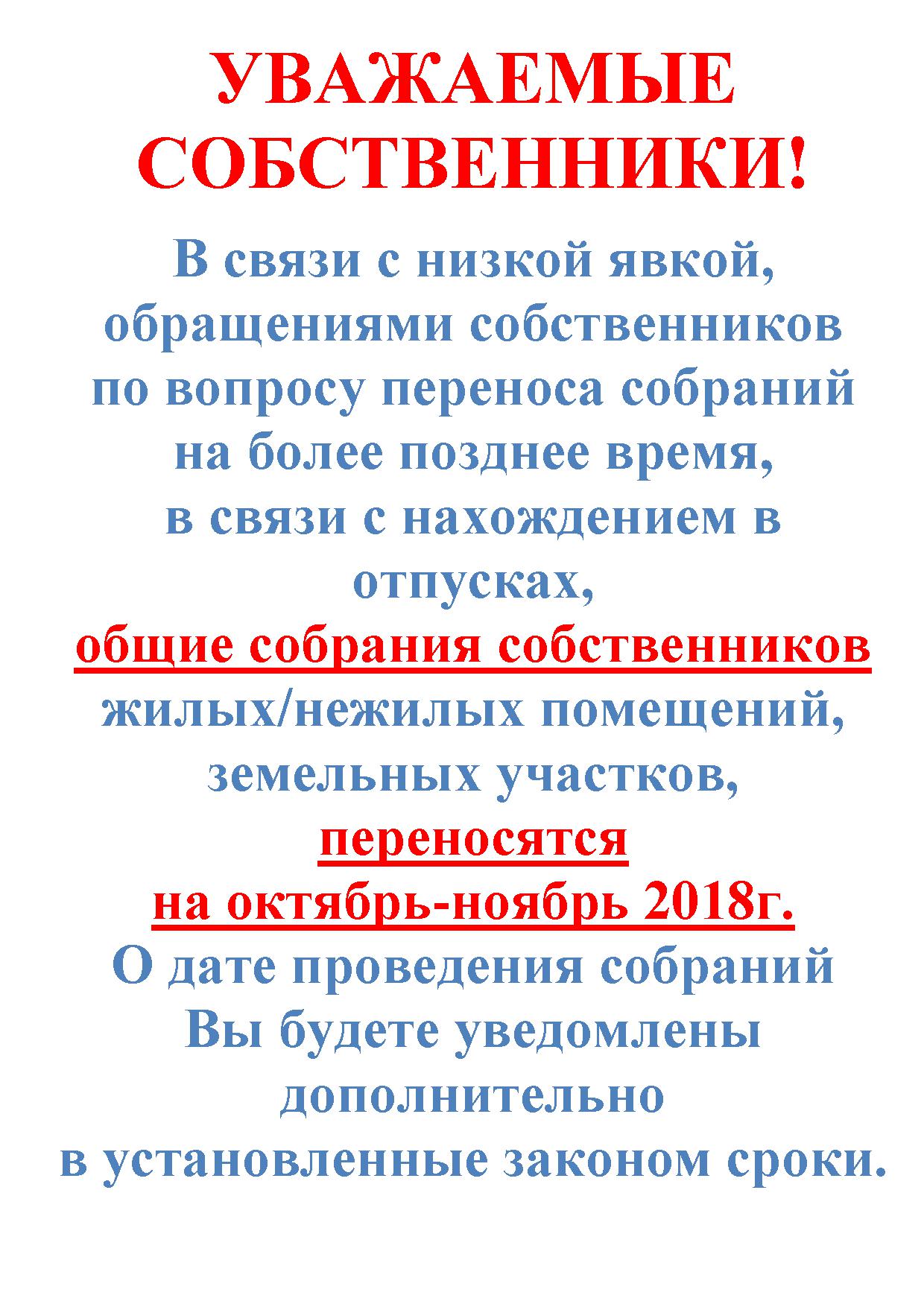 УВАЖАЕМЫЕ СОБСТВЕННИКИ!

В связи с низкой явкой, обращениями собственников по вопросу переноса собраний на более позднее время, в связи с нахождением в отпусках, общие собрания собственников жилых/нежилых помещений, земельных участков, переносятся на октябрь-ноябрь 2018г.

О дате проведения собраний Вы будете уведомлены дополнительно в установленные законом сроки.